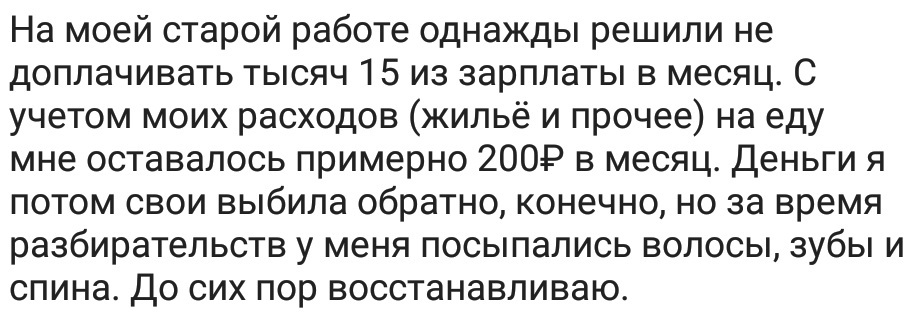 На моей старой работе однажды решили не доплачивать тысяч 15 из зарплаты в месяц. С учетом моих расходов (жильё и прочее) на еду мне оставалось примерно 200₽ в месяц. Деньги я потом свои выбила обратно, конечно, но за время разбирательств у меня посыпались волосы, зубы и спина. До сих пор восстанавливаю.